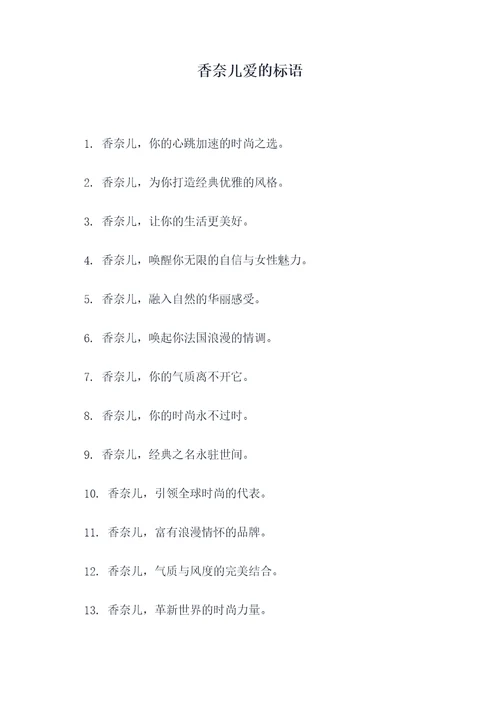 香奈儿爱的标语

1. 香奈儿，你的心跳加速的时尚之选。

2. 香奈儿，为你打造经典优雅的风格。

3. 香奈儿，让你的生活更美好。

4. 香奈儿，唤醒你无限的自信与女性魅力。

5. 香奈儿，融入自然的华丽感受。

6. 香奈儿，唤起你法国浪漫的情调。

7. 香奈儿，你的气质离不开它。

8. 香奈儿，你的时尚永不过时。

9. 香奈儿，经典之名永驻世间。

10. 香奈儿，引领全球时尚的代表。

11. 香奈儿，富有浪漫情怀的品牌。

12. 香奈儿，气质与风度的完美结合。

13. 香奈儿，革新世界的时尚力量。